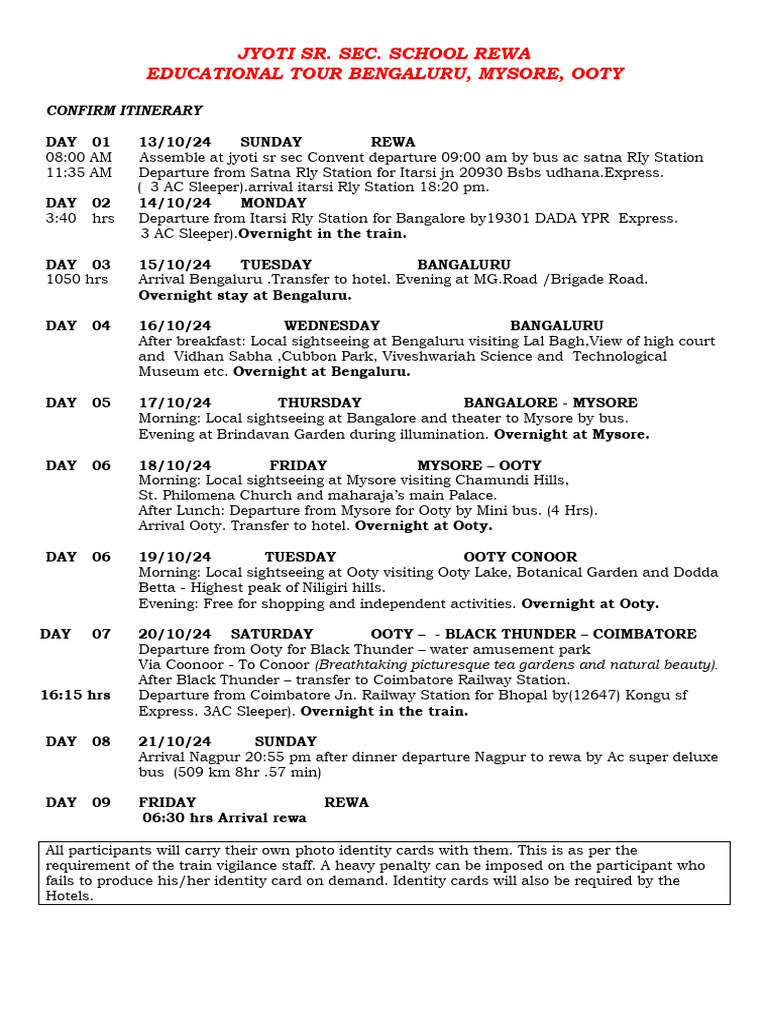 JYOTI SR. SEC. SCHOOL REWA
EDUCATIONAL TOUR BENGALURU, MYSORE, OOTY

CONFIRM ITINERARY

DAY 01 13/10/24 SUNDAY REWA
08:00 AM Assemble at jyoti sr sec Convent departure 09:00 am by bus ac satna Rly Station
11:35 AM Departure from Satna Rly Station for Itarsi jn 20930 Bsbs udhana.Express. ( 3 AC Sleeper).arrival itarsi Rly Station 18:20 pm.
DAY 02 14/10/24 MONDAY
3:40 hrs Departure from Itarsi Rly Station for Bangalore by19301 DADA YPR Express. 3 AC Sleeper).Overnight in the train.

DAY 03 15/10/24 TUESDAY BANGALURU
1050 hrs Arrival Bengaluru .Transfer to hotel. Evening at MG.Road /Brigade Road. Overnight stay at Bengaluru.

DAY 04 16/10/24 WEDNESDAY BANGALURU
After breakfast: Local sightseeing at Bengaluru visiting Lal Bagh,View of high court and Vidhan Sabha ,Cubbon Park, Viveshwariah Science and Technological Museum etc. Overnight at Bengaluru.

DAY 05 17/10/24 THURSDAY BANGALORE - MYSORE
Morning: Local sightseeing at Bangalore and theater to Mysore by bus.
Evening at Brindavan Garden during illumination. Overnight at Mysore.

DAY 06 18/10/24 FRIDAY MYSORE – OOTY
Morning: Local sightseeing at Mysore visiting Chamundi Hills,
St. Philomena Church and maharaja's main Palace.
After Lunch: Departure from Mysore for Ooty by Mini bus. (4 Hrs).
Arrival Ooty. Transfer to hotel. Overnight at Ooty.

DAY 06 19/10/24 TUESDAY OOTY CONOOR
Morning: Local sightseeing at Ooty visiting Ooty Lake, Botanical Garden and Dodda Betta - Highest peak of Niligiri hills.
Evening: Free for shopping and independent activities. Overnight at Ooty.

DAY 07 20/10/24 SATURDAY OOTY – - BLACK THUNDER – COIMBATORE
Departure from Ooty for Black Thunder – water amusement park
Via Coonoor - To Conoor (Breathtaking picturesque tea gardens and natural beauty).
After Black Thunder – transfer to Coimbatore Railway Station.
16:15 hrs Departure from Coimbatore Jn. Railway Station for Bhopal by(12647) Kongu sf Express. 3AC Sleeper). Overnight in the train.

DAY 08 21/10/24 SUNDAY
Arrival Nagpur 20:55 pm after dinner departure Nagpur to rewa by Ac super deluxe bus (509 km 8hr .57 min)

DAY 09 FRIDAY REWA
06:30 hrs Arrival rewa

All participants will carry their own photo identity cards with them. This is as per the requirement of the train vigilance staff. A heavy penalty can be imposed on the participant who fails to produce his/her identity card on demand. Identity cards will also be required by the Hotels.